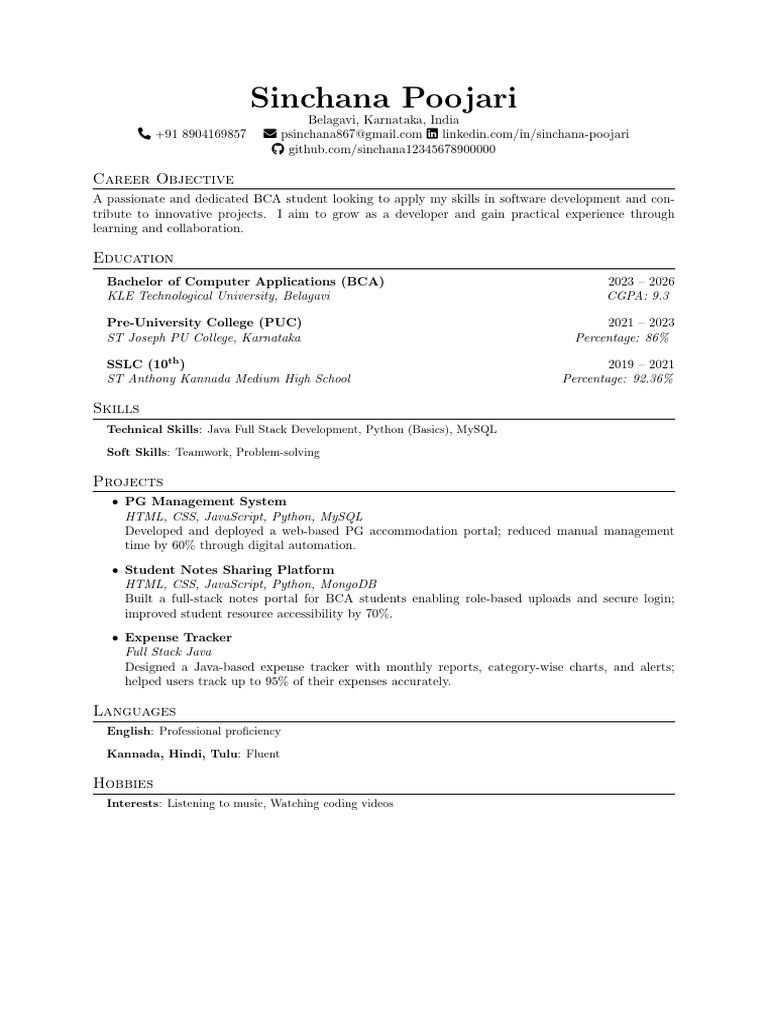 Sinchana Poojari

Belagavi, Karnataka, India

+91 8904169857 psinchana867@gmail.com linkedin.com/in/sinchana-poojari

github.com/sinchana12345678900000

Career Objective

A passionate and dedicated BCA student looking to apply my skills in software development and contribute to innovative projects. I aim to grow as a developer and gain practical experience through learning and collaboration.

Education

Bachelor of Computer Applications (BCA) 2023 – 2026
KLE Technological University, Belagavi CGPA: 9.3

Pre-University College (PUC) 2021 – 2023
ST Joseph PU College, Karnataka Percentage: 86%

SSLC ($10^{th}$) 2019 – 2021
ST Anthony Kannada Medium High School Percentage: 92.36%

Skills

Technical Skills: Java Full Stack Development, Python (Basics), MySQL

Soft Skills: Teamwork, Problem-solving

Projects

• PG Management System
HTML, CSS, JavaScript, Python, MySQL
Developed and deployed a web-based PG accommodation portal; reduced manual management time by 60% through digital automation.

• Student Notes Sharing Platform
HTML, CSS, JavaScript, Python, MongoDB
Built a full-stack notes portal for BCA students enabling role-based uploads and secure login; improved student resource accessibility by 70%.

• Expense Tracker
Full Stack Java
Designed a Java-based expense tracker with monthly reports, category-wise charts, and alerts; helped users track up to 95% of their expenses accurately.

Languages

English: Professional proficiency

Kannada, Hindi, Tulu: Fluent

Hobbies

Interests: Listening to music, Watching coding videos